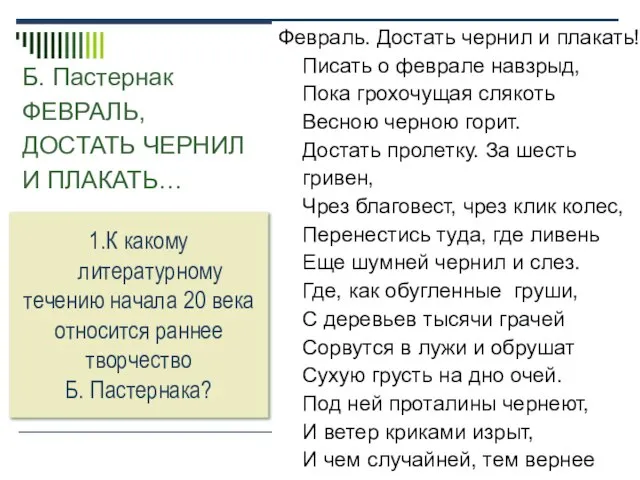 Б. Пастернак
ФЕВРАЛЬ, ДОСТАТЬ ЧЕРНИЛ И ПЛАКАТЬ…

1.К какому литературному течению начала 20 века относится раннее творчество Б. Пастернака?

Февраль. Достать чернил и плакать!
Писать о феврале навзрыд,
Пока грохочущая слякоть
Весною черною горит.
Достать пролетку. За шесть гривен,
Чрез благовест, чрез клик колес,
Перенестись туда, где ливень
Еще шумней чернил и слез.
Где, как обугленные груши,
С деревьев тысячи грачей
Сорвутся в лужи и обрушат
Сухую грусть на дно очей.
Под ней проталины чернеют,
И ветер криками изрыт,
И чем случайней, тем вернее